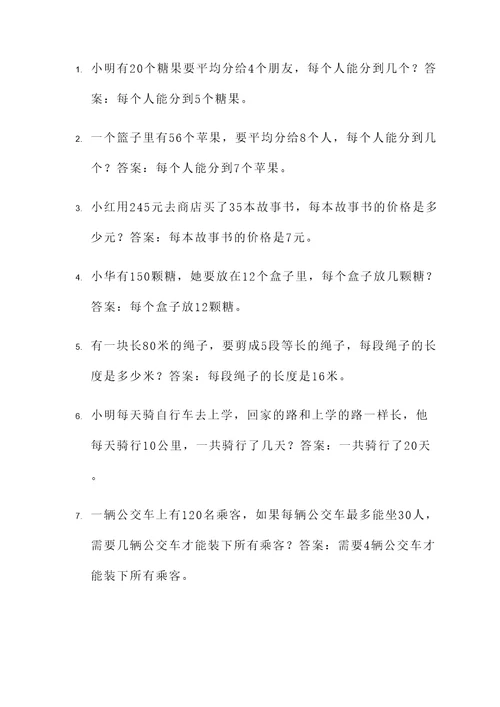 1. 小明有20个糖果要平均分给4个朋友，每个人能分到几个？答案：每个人能分到5个糖果。

2. 一个篮子里有56个苹果，要平均分给8个人，每个人能分到几个？答案：每个人能分到7个苹果。

3. 小红用245元去商店买了35本故事书，每本故事书的价格是多少元？答案：每本故事书的价格是7元。

4. 小华有150颗糖，她要放在12个盒子里，每个盒子放几颗糖？答案：每个盒子放12颗糖。

5. 有一块长80米的绳子，要剪成5段等长的绳子，每段绳子的长度是多少米？答案：每段绳子的长度是16米。

6. 小明每天骑自行车去上学，回家的路和上学的路一样长，他每天骑行10公里，一共骑行了几天？答案：一共骑行了20天。

7. 一辆公交车上有120名乘客，如果每辆公交车最多能坐30人，需要几辆公交车才能装下所有乘客？答案：需要4辆公交车才能装下所有乘客。